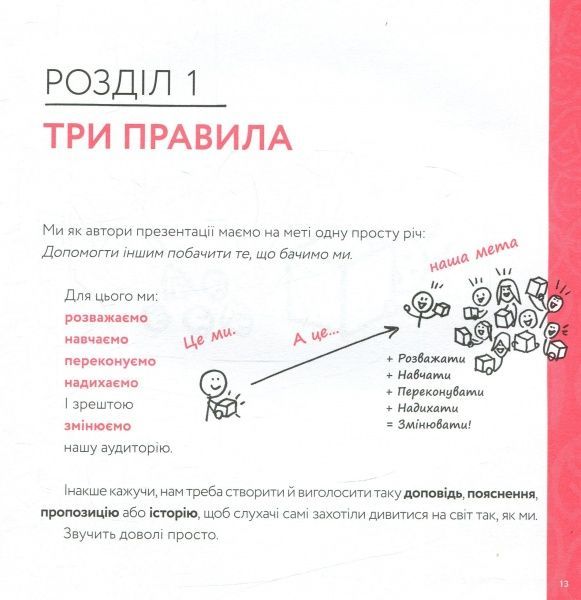 РОЗДІЛ 1

ТРИ ПРАВИЛА

Ми як автори презентації маємо на меті одну просту річ: Допомогти іншим побачити те, що бачимо ми.

Для цього ми:
розважаємо
навчаємо
переконуємо
надихаємо
І зрештою
змінюємо
нашу аудиторію.

Це ми.

А це...

наша мета

+ Розважати
+ Навчати
+ Переконувати
+ Надихати
= Змінювати!

Інакше кажучи, нам треба створити й виголосити таку доповідь, пояснення, пропозицію або історію, щоб слухачі самі захотіли дивитися на світ так, як ми.

Звучить доволі просто.

13